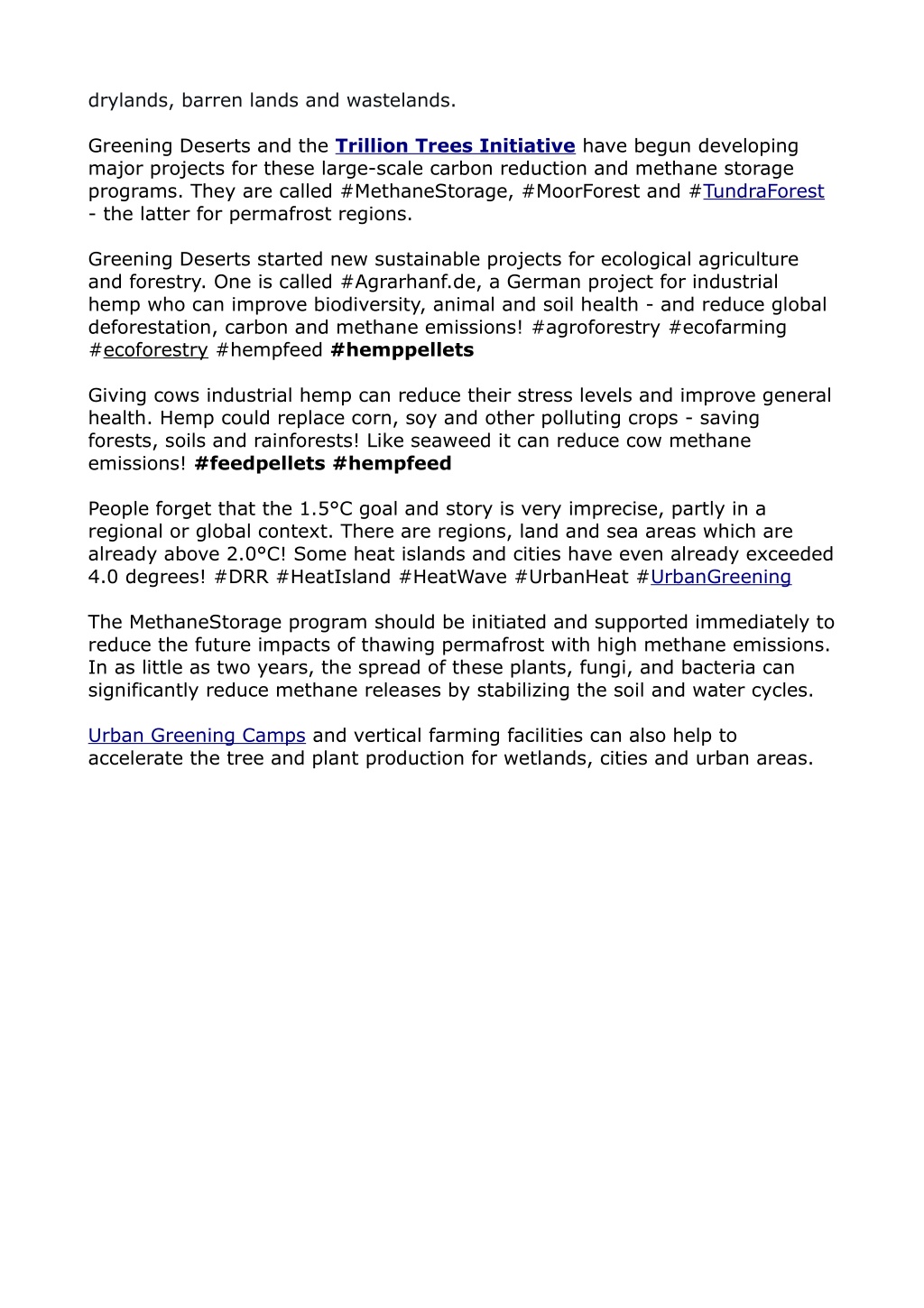 drylands, barren lands and wastelands.

Greening Deserts and the Trillion Trees Initiative have begun developing major projects for these large-scale carbon reduction and methane storage programs. They are called #MethaneStorage, #MoorForest and #TundraForest - the latter for permafrost regions.

Greening Deserts started new sustainable projects for ecological agriculture and forestry. One is called #Agrarhanf.de, a German project for industrial hemp who can improve biodiversity, animal and soil health - and reduce global deforestation, carbon and methane emissions! #agroforestry #ecofarming #ecoforestry #hempfeed #hemppellets

Giving cows industrial hemp can reduce their stress levels and improve general health. Hemp could replace corn, soy and other polluting crops - saving forests, soils and rainforests! Like seaweed it can reduce cow methane emissions! #feedpellets #hempfeed

People forget that the 1.5°C goal and story is very imprecise, partly in a regional or global context. There are regions, land and sea areas which are already above 2.0°C! Some heat islands and cities have even already exceeded 4.0 degrees! #DRR #HeatIsland #HeatWave #UrbanHeat #UrbanGreening

The MethaneStorage program should be initiated and supported immediately to reduce the future impacts of thawing permafrost with high methane emissions. In as little as two years, the spread of these plants, fungi, and bacteria can significantly reduce methane releases by stabilizing the soil and water cycles.

Urban Greening Camps and vertical farming facilities can also help to accelerate the tree and plant production for wetlands, cities and urban areas.